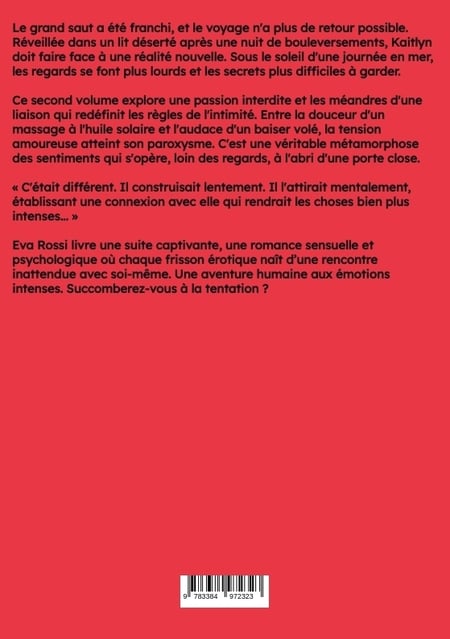 Le grand saut a été franchi, et le voyage n'a plus de retour possible. Réveillée dans un lit déserté après une nuit de bouleversements, Kaitlyn doit faire face à une réalité nouvelle. Sous le soleil d'une journée en mer, les regards se font plus lourds et les secrets plus difficiles à garder.

Ce second volume explore une passion interdite et les méandres d'une liaison qui redéfinit les règles de l'intimité. Entre la douceur d'un massage à l'huile solaire et l'audace d'un baiser volé, la tension amoureuse atteint son paroxysme. C'est une véritable métamorphose des sentiments qui s'opère, loin des regards, à l'abri d'une porte close.

« C'était différent. Il construisait lentement. Il l'attirait mentalement, établissant une connexion avec elle qui rendrait les choses bien plus intenses… »

Eva Rossi livre une suite captivante, une romance sensuelle et psychologique où chaque frisson érotique naît d'une rencontre inattendue avec soi-même. Une aventure humaine aux émotions intenses. Succomberez-vous à la tentation ?

9 783384 972323